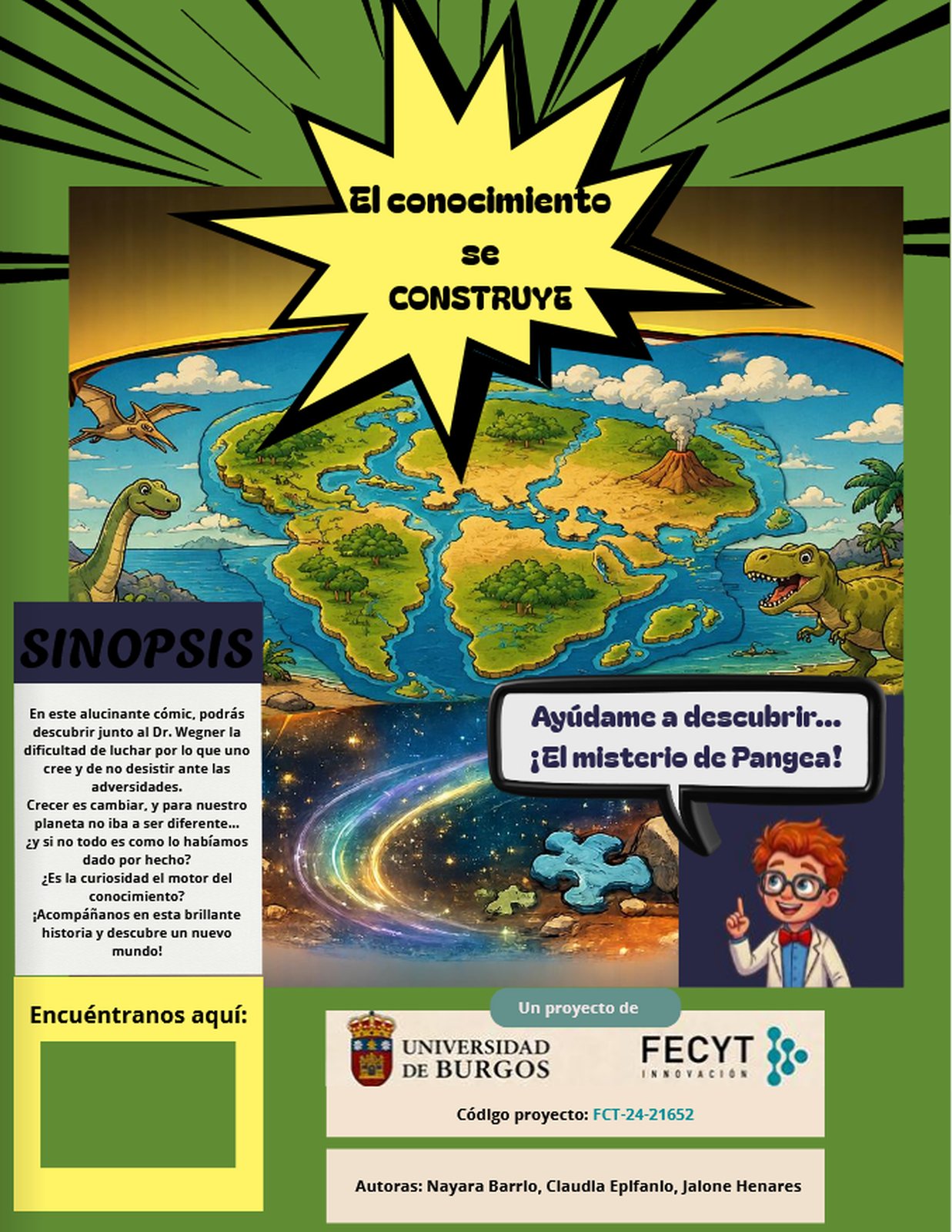 El conocimiento se CONSTRUYE

SINOPSIS

En este alucinante cómic, podrás descubrir junto al Dr. Wegner la dificultad de luchar por lo que uno cree y de no desistir ante las adversidades.
Crecer es cambiar, y para nuestro planeta no iba a ser diferente... ¿y si no todo es como lo habíamos dado por hecho?
¿Es la curiosidad el motor del conocimiento?
¡Acompáñanos en esta brillante historia y descubre un nuevo mundo!

Ayúdame a descubrir... ¡El misterio de Pangea!

Encuéntranos aquí:

Un proyecto de

UNIVERSIDAD DE BURGOS

FECYT INNOVACIÓN

Código proyecto: FCT-24-21652

Autoras: Nayara Barrio, Claudia Epifanio, Jaione Henares